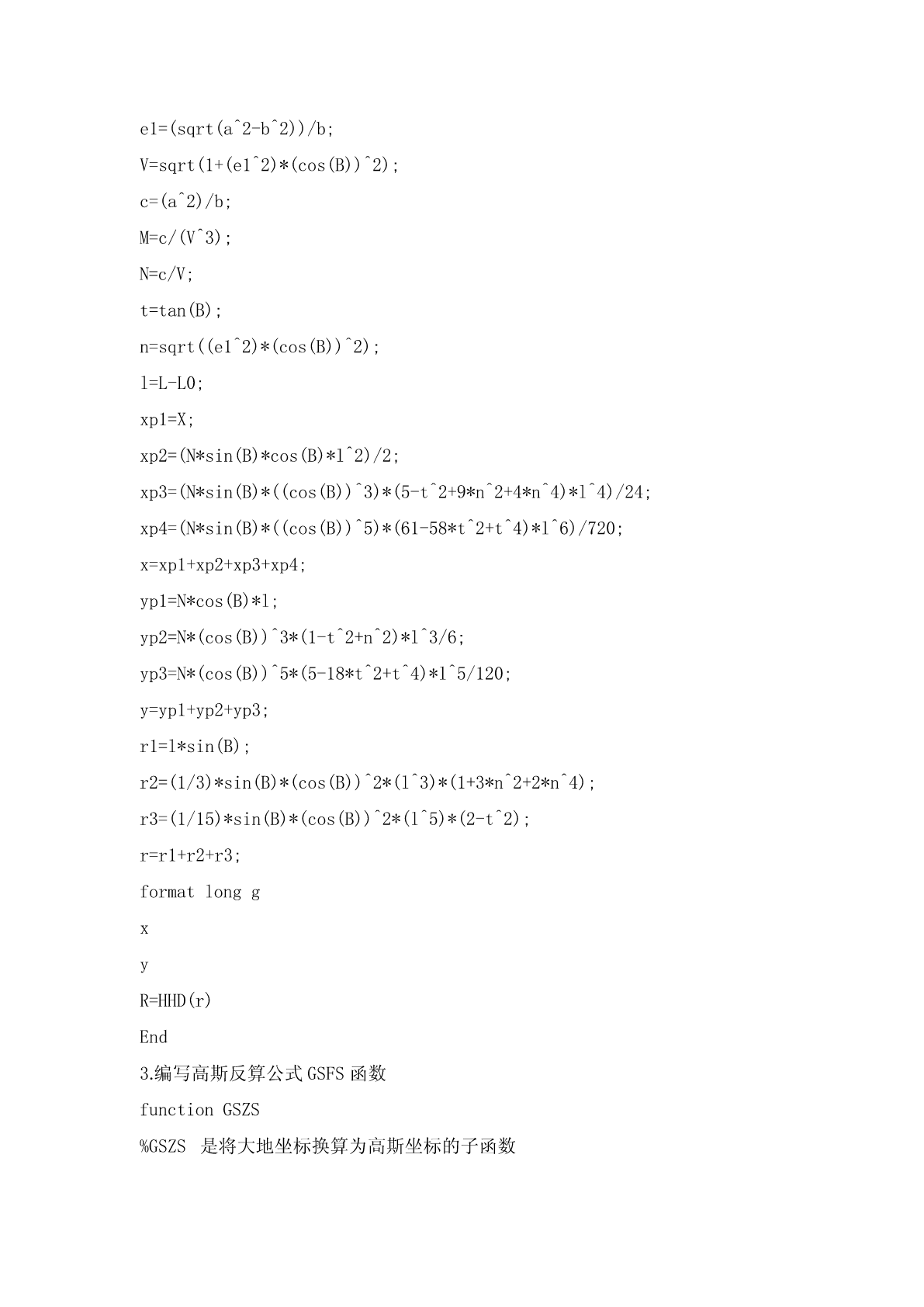 e1=(sqrt(a^2-b^2))/b;

V=sqrt(1+(e1^2)*(cos(B))^2);

c=(a^2)/b;

M=c/(V^3);

N=c/V;

t=tan(B);

n=sqrt((e1^2)*(cos(B))^2);

l=L-L0;

xp1=X;

xp2=(N*sin(B)*cos(B)*l^2)/2;

xp3=(N*sin(B)*((cos(B))^3)*(5-t^2+9*n^2+4*n^4)*l^4)/24;

xp4=(N*sin(B)*((cos(B))^5)*(61-58*t^2+t^4)*l^6)/720;

x=xp1+xp2+xp3+xp4;

yp1=N*cos(B)*l;

yp2=N*(cos(B))^3*(1-t^2+n^2)*l^3/6;

yp3=N*(cos(B))^5*(5-18*t^2+t^4)*l^5/120;

y=yp1+yp2+yp3;

r1=l*sin(B);

r2=(1/3)*sin(B)*(cos(B))^2*(l^3)*(1+3*n^2+2*n^4);

r3=(1/15)*sin(B)*(cos(B))^2*(l^5)*(2-t^2);

r=r1+r2+r3;

format long g

x

y

R=HHD(r)

End

3.编写高斯反算公式 GSFS 函数

function GSZS

%GSZS 是将大地坐标换算为高斯坐标的子函数